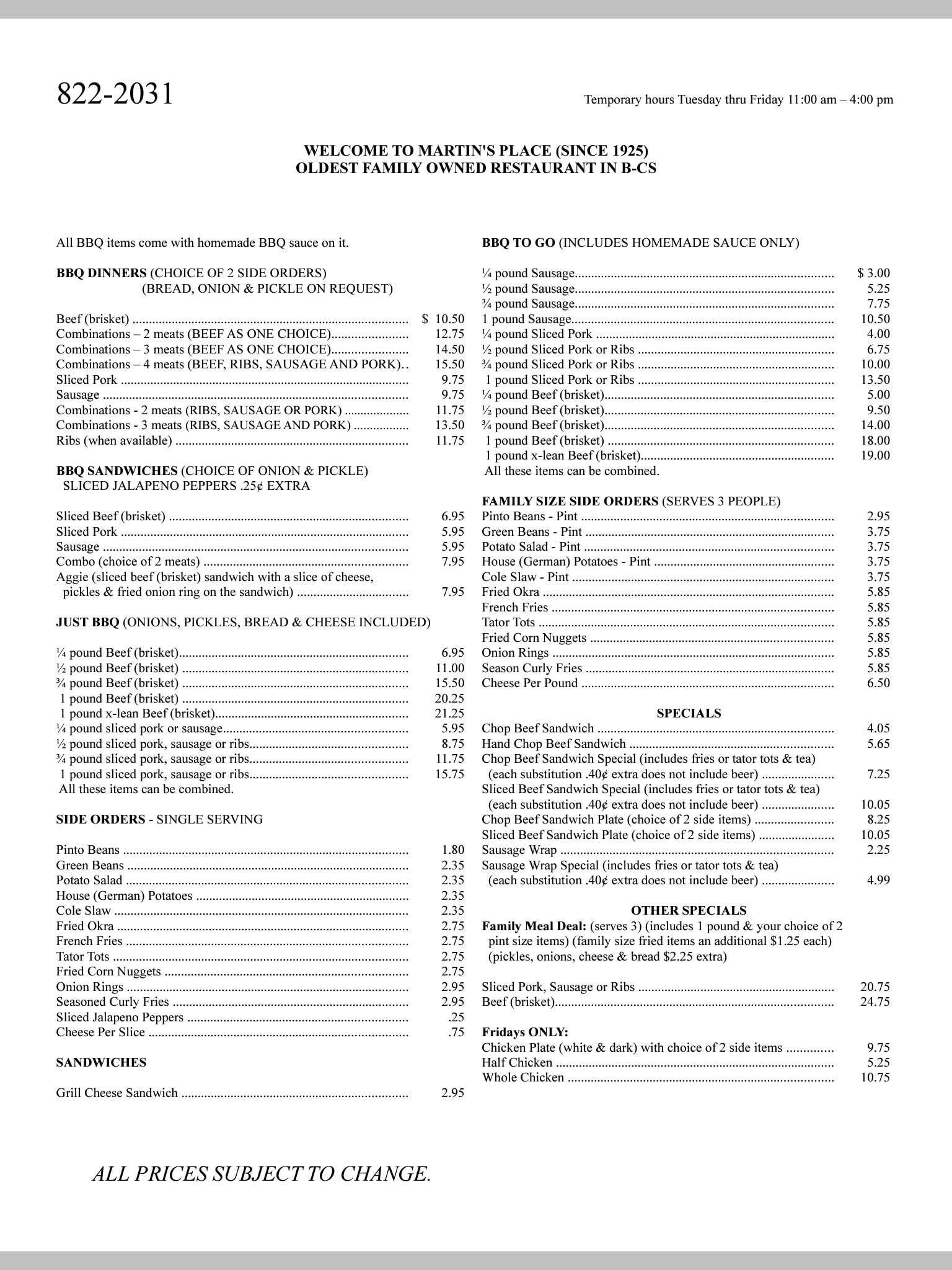 822-2031

Temporary hours Tuesday thru Friday 11:00 am – 4:00 pm

WELCOME TO MARTIN'S PLACE (SINCE 1925)
OLDEST FAMILY OWNED RESTAURANT IN B-CS

All BBQ items come with homemade BBQ sauce on it.

BBQ DINNERS (CHOICE OF 2 SIDE ORDERS)
(BREAD, ONION & PICKLE ON REQUEST)

Beef (brisket) .......... $ 10.50
Combinations – 2 meats (BEEF AS ONE CHOICE).......... 12.75
Combinations – 3 meats (BEEF AS ONE CHOICE).......... 14.50
Combinations – 4 meats (BEEF, RIBS, SAUSAGE AND PORK). . 15.50
Sliced Pork .......... 9.75
Sausage .......... 9.75
Combinations - 2 meats (RIBS, SAUSAGE OR PORK) .......... 11.75
Combinations - 3 meats (RIBS, SAUSAGE AND PORK) .......... 13.50
Ribs (when available) .......... 11.75

BBQ SANDWICHES (CHOICE OF ONION & PICKLE)
SLICED JALAPENO PEPPERS .25¢ EXTRA

Sliced Beef (brisket) .......... 6.95
Sliced Pork .......... 5.95
Sausage .......... 5.95
Combo (choice of 2 meats) .......... 7.95
Aggie (sliced beef (brisket) sandwich with a slice of cheese, pickles & fried onion ring on the sandwich) .......... 7.95

JUST BBQ (ONIONS, PICKLES, BREAD & CHEESE INCLUDED)

¼ pound Beef (brisket).......... 6.95
½ pound Beef (brisket) .......... 11.00
¾ pound Beef (brisket) .......... 15.50
1 pound Beef (brisket) .......... 20.25
1 pound x-lean Beef (brisket).......... 21.25
¼ pound sliced pork or sausage.......... 5.95
½ pound sliced pork, sausage or ribs.......... 8.75
¾ pound sliced pork, sausage or ribs.......... 11.75
1 pound sliced pork, sausage or ribs.......... 15.75
All these items can be combined.

SIDE ORDERS - SINGLE SERVING

Pinto Beans .......... 1.80
Green Beans .......... 2.35
Potato Salad .......... 2.35
House (German) Potatoes .......... 2.35
Cole Slaw .......... 2.35
Fried Okra .......... 2.75
French Fries .......... 2.75
Tator Tots .......... 2.75
Fried Corn Nuggets .......... 2.75
Onion Rings .......... 2.95
Seasoned Curly Fries .......... 2.95
Sliced Jalapeno Peppers .......... .25
Cheese Per Slice .......... .75

SANDWICHES

Grill Cheese Sandwich .......... 2.95

BBQ TO GO (INCLUDES HOMEMADE SAUCE ONLY)

¼ pound Sausage.......... $ 3.00
½ pound Sausage.......... 5.25
¾ pound Sausage.......... 7.75
1 pound Sausage.......... 10.50
¼ pound Sliced Pork .......... 4.00
½ pound Sliced Pork or Ribs .......... 6.75
¾ pound Sliced Pork or Ribs .......... 10.00
1 pound Sliced Pork or Ribs .......... 13.50
¼ pound Beef (brisket).......... 5.00
½ pound Beef (brisket).......... 9.50
¾ pound Beef (brisket).......... 14.00
1 pound Beef (brisket) .......... 18.00
1 pound x-lean Beef (brisket).......... 19.00
All these items can be combined.

FAMILY SIZE SIDE ORDERS (SERVES 3 PEOPLE)
Pinto Beans - Pint .......... 2.95
Green Beans - Pint .......... 3.75
Potato Salad - Pint .......... 3.75
House (German) Potatoes - Pint .......... 3.75
Cole Slaw - Pint .......... 3.75
Fried Okra .......... 5.85
French Fries .......... 5.85
Tator Tots .......... 5.85
Fried Corn Nuggets .......... 5.85
Onion Rings .......... 5.85
Season Curly Fries .......... 5.85
Cheese Per Pound .......... 6.50

SPECIALS
Chop Beef Sandwich .......... 4.05
Hand Chop Beef Sandwich .......... 5.65
Chop Beef Sandwich Special (includes fries or tator tots & tea) (each substitution .40¢ extra does not include beer) .......... 7.25
Sliced Beef Sandwich Special (includes fries or tator tots & tea) (each substitution .40¢ extra does not include beer) .......... 10.05
Chop Beef Sandwich Plate (choice of 2 side items) .......... 8.25
Sliced Beef Sandwich Plate (choice of 2 side items) .......... 10.05
Sausage Wrap .......... 2.25
Sausage Wrap Special (includes fries or tator tots & tea) (each substitution .40¢ extra does not include beer) .......... 4.99

OTHER SPECIALS
Family Meal Deal: (serves 3) (includes 1 pound & your choice of 2 pint size items) (family size fried items an additional $1.25 each) (pickles, onions, cheese & bread $2.25 extra)

Sliced Pork, Sausage or Ribs .......... 20.75
Beef (brisket).......... 24.75

Fridays ONLY:
Chicken Plate (white & dark) with choice of 2 side items .......... 9.75
Half Chicken .......... 5.25
Whole Chicken .......... 10.75

ALL PRICES SUBJECT TO CHANGE.